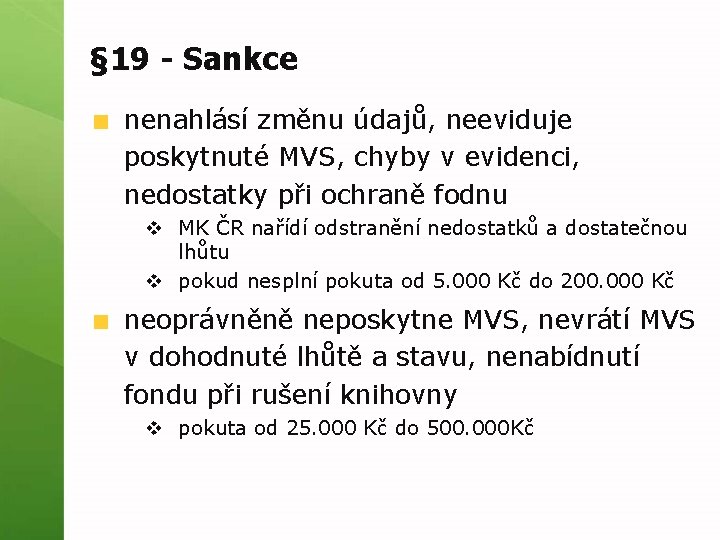 §19 - Sankce

nenahlásí změnu údajů, neeviduje poskytnuté MVS, chyby v evidenci, nedostatky při ochraně fodnu

MK ČR nařídí odstranění nedostatků a dostatečnou lhůtu

pokud nesplní pokuta od 5.000 Kč do 200.000 Kč

neoprávněně neposkytne MVS, nevrátí MVS v dohodnuté lhůtě a stavu, nenabídnutí fondu při rušení knihovny

pokuta od 25.000 Kč do 500.000Kč